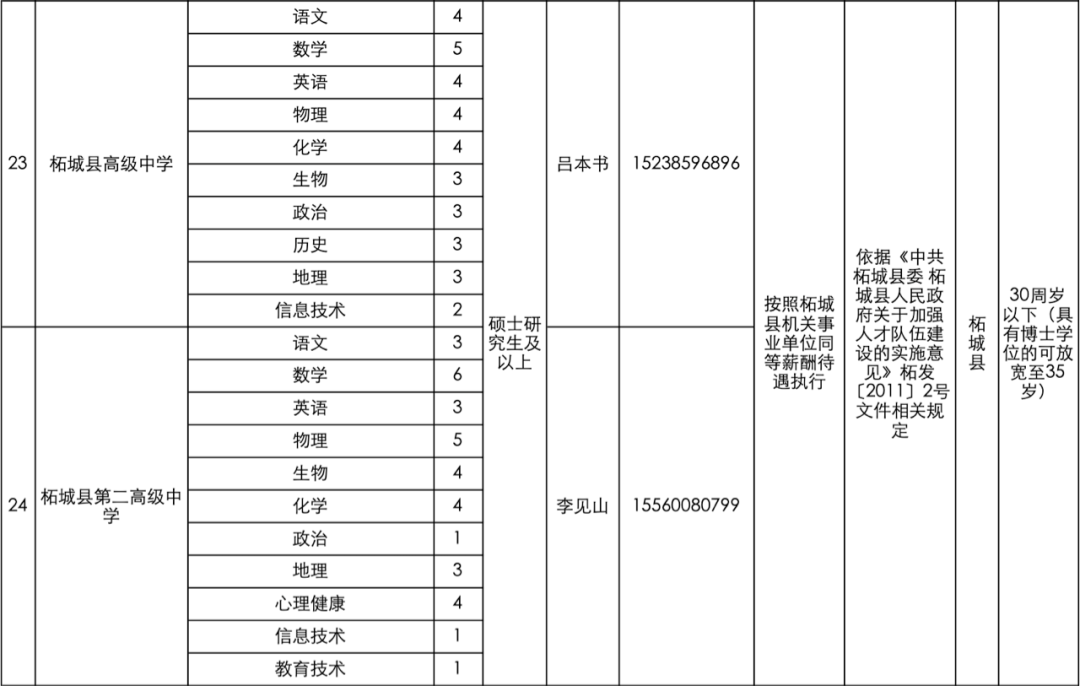 | 23 | 柘城县高级中学 | 语文 | 4 | 硕士研究生及以上 | 吕本书 | 15238596896 | 按照柘城县机关事业单位同等薪酬待遇执行 | 依据《中共柘城县委 柘城县人民政府关于加强人才队伍建设的实施意见》柘发〔2011〕2号文件相关规定 | 柘城县 | 30周岁以下（具有博士学位的可放宽至35岁） |
|---|---|---|---|---|---|---|---|---|---|---|
| | | 数学 | 5 | | | | | | | |
| | | 英语 | 4 | | | | | | | |
| | | 物理 | 4 | | | | | | | |
| | | 化学 | 4 | | | | | | | |
| | | 生物 | 3 | | | | | | | |
| | | 政治 | 3 | | | | | | | |
| | | 历史 | 3 | | | | | | | |
| | | 地理 | 3 | | | | | | | |
| | | 信息技术 | 2 | | | | | | | |
| 24 | 柘城县第二高级中学 | 语文 | 3 | | 李见山 | 15560080799 | | | | |
| | | 数学 | 6 | | | | | | | |
| | | 英语 | 3 | | | | | | | |
| | | 物理 | 5 | | | | | | | |
| | | 生物 | 4 | | | | | | | |
| | | 化学 | 4 | | | | | | | |
| | | 政治 | 1 | | | | | | | |
| | | 地理 | 3 | | | | | | | |
| | | 心理健康 | 4 | | | | | | | |
| | | 信息技术 | 1 | | | | | | | |
| | | 教育技术 | 1 | | | | | | | |